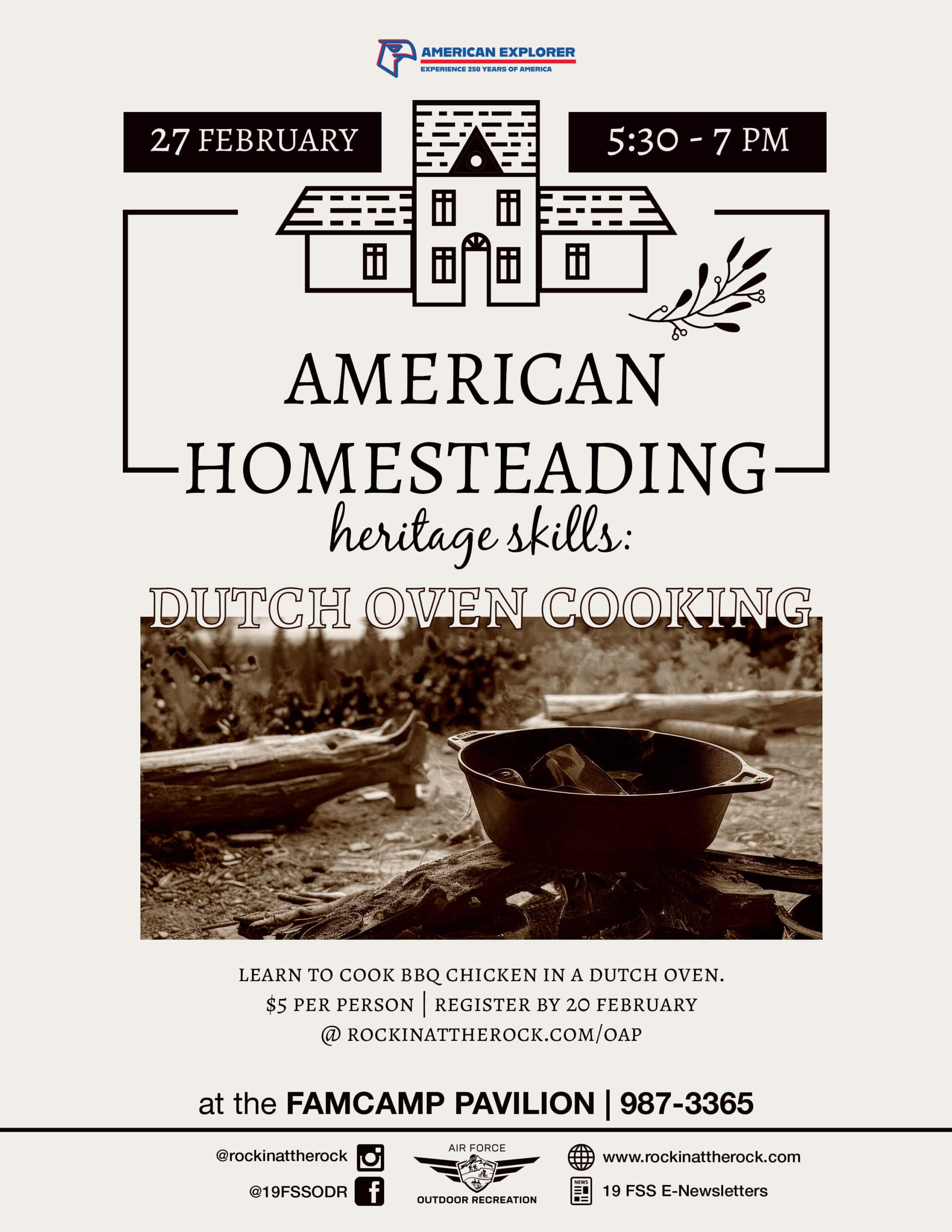 AMERICAN EXPLORER
EXPERIENCE 250 YEARS OF AMERICA

27 FEBRUARY

5:30 - 7 PM

AMERICAN HOMESTEADING

heritage skills:

DUTCH OVEN COOKING

LEARN TO COOK BBQ CHICKEN IN A DUTCH OVEN.
$5 PER PERSON | REGISTER BY 20 FEBRUARY
@ ROCKINATTHEROCK.COM/OAP

at the FAMCAMP PAVILION | 987-3365

@rockinattherock
@19FSSODR

AIR FORCE
OUTDOOR RECREATION

www.rockinattherock.com
19 FSS E-Newsletters